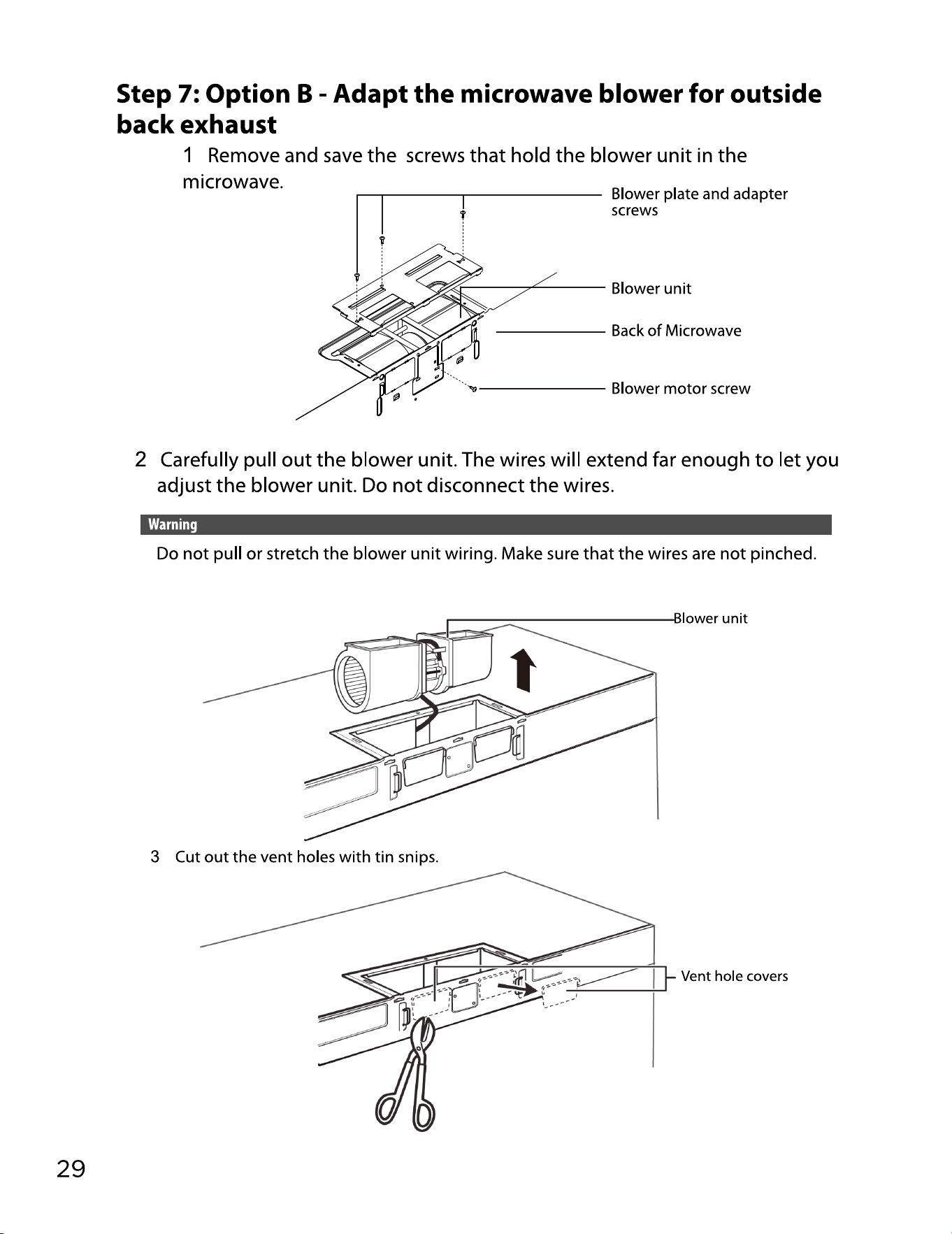 Step 7: Option B - Adapt the microwave blower for outside back exhaust

1 Remove and save the screws that hold the blower unit in the microwave.

Blower plate and adapter screws

Blower unit

Back of Microwave

Blower motor screw

2 Carefully pull out the blower unit. The wires will extend far enough to let you adjust the blower unit. Do not disconnect the wires.

Warning

Do not pull or stretch the blower unit wiring. Make sure that the wires are not pinched.

Blower unit

3 Cut out the vent holes with tin snips.

Vent hole covers

29